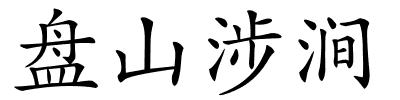 盘山涉涧